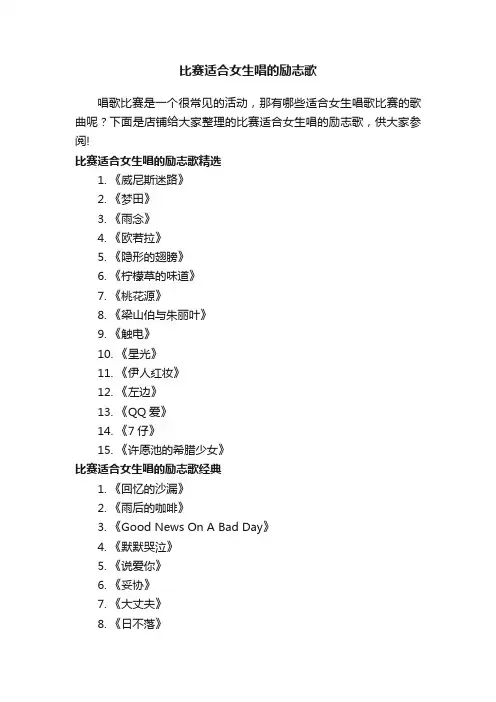 比赛适合女生唱的励志歌

唱歌比赛是一个很常见的活动，那有哪些适合女生唱歌比赛的歌曲呢？下面是店铺给大家整理的比赛适合女生唱的励志歌，供大家参阅!

比赛适合女生唱的励志歌精选

1. 《威尼斯迷路》
2. 《梦田》
3. 《雨念》
4. 《欧若拉》
5. 《隐形的翅膀》
6. 《柠檬草的味道》
7. 《桃花源》
8. 《梁山伯与朱丽叶》
9. 《触电》
10. 《星光》
11. 《伊人红妆》
12. 《左边》
13. 《QQ 爱》
14. 《7 仔》
15. 《许愿池的希腊少女》

比赛适合女生唱的励志歌经典

1. 《回忆的沙漏》
2. 《雨后的咖啡》
3. 《Good News On A Bad Day》
4. 《默默哭泣》
5. 《说爱你》
6. 《妥协》
7. 《大丈夫》
8. 《日不落》